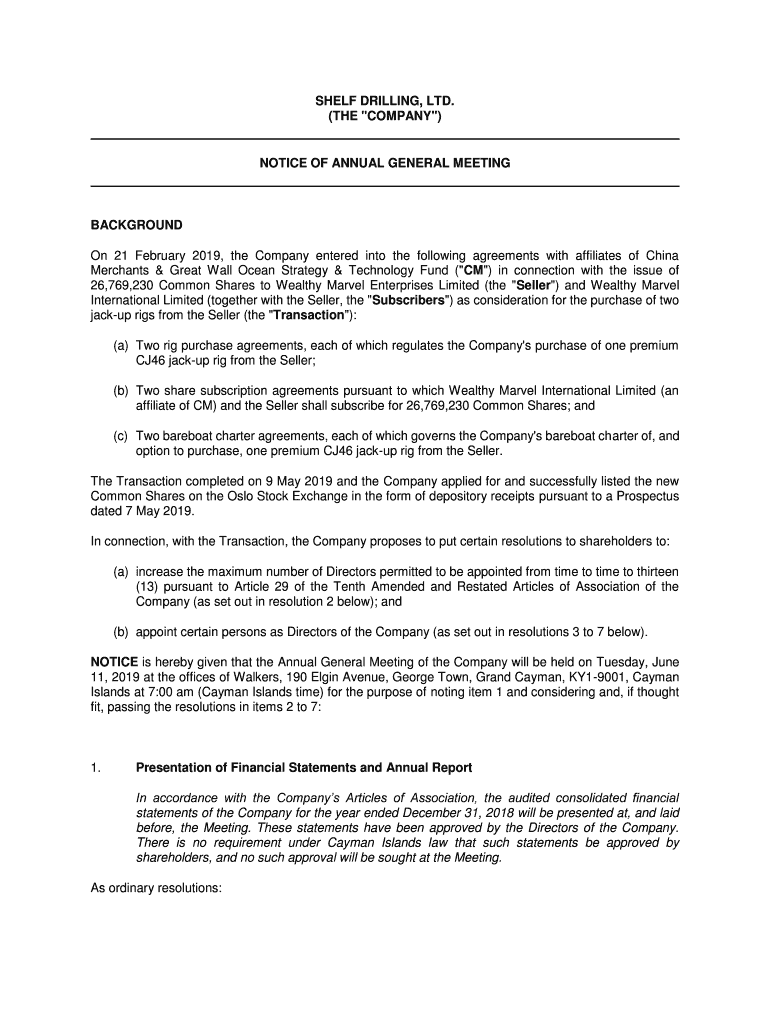 SHELF DRILLING, LTD.
(THE "COMPANY")

NOTICE OF ANNUAL GENERAL MEETING

BACKGROUND

On 21 February 2019, the Company entered into the following agreements with affiliates of China Merchants & Great Wall Ocean Strategy & Technology Fund ("CM") in connection with the issue of 26,769,230 Common Shares to Wealthy Marvel Enterprises Limited (the "Seller") and Wealthy Marvel International Limited (together with the Seller, the "Subscribers") as consideration for the purchase of two jack-up rigs from the Seller (the "Transaction"):

(a) Two rig purchase agreements, each of which regulates the Company's purchase of one premium CJ46 jack-up rig from the Seller;

(b) Two share subscription agreements pursuant to which Wealthy Marvel International Limited (an affiliate of CM) and the Seller shall subscribe for 26,769,230 Common Shares; and

(c) Two bareboat charter agreements, each of which governs the Company's bareboat charter of, and option to purchase, one premium CJ46 jack-up rig from the Seller.

The Transaction completed on 9 May 2019 and the Company applied for and successfully listed the new Common Shares on the Oslo Stock Exchange in the form of depository receipts pursuant to a Prospectus dated 7 May 2019.

In connection, with the Transaction, the Company proposes to put certain resolutions to shareholders to:

(a) increase the maximum number of Directors permitted to be appointed from time to time to thirteen (13) pursuant to Article 29 of the Tenth Amended and Restated Articles of Association of the Company (as set out in resolution 2 below); and

(b) appoint certain persons as Directors of the Company (as set out in resolutions 3 to 7 below).

NOTICE is hereby given that the Annual General Meeting of the Company will be held on Tuesday, June 11, 2019 at the offices of Walkers, 190 Elgin Avenue, George Town, Grand Cayman, KY1-9001, Cayman Islands at 7:00 am (Cayman Islands time) for the purpose of noting item 1 and considering and, if thought fit, passing the resolutions in items 2 to 7:

1. Presentation of Financial Statements and Annual Report

In accordance with the Company's Articles of Association, the audited consolidated financial statements of the Company for the year ended December 31, 2018 will be presented at, and laid before, the Meeting. These statements have been approved by the Directors of the Company. There is no requirement under Cayman Islands law that such statements be approved by shareholders, and no such approval will be sought at the Meeting.

As ordinary resolutions: